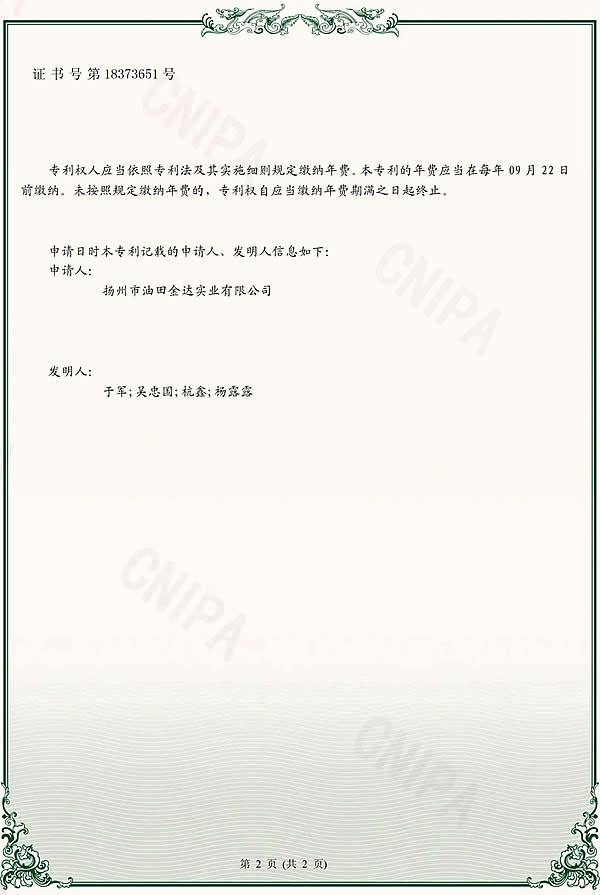 证书号第18373651号

专利权人应当依照专利法及其实施细则规定缴纳年费。本专利的年费应当在每年09月22日前缴纳。未按照规定缴纳年费的，专利权自应当缴纳年费期满之日起终止。

申请日时本专利记载的申请人、发明人信息如下：
申请人：
扬州市油田金达实业有限公司

发明人：
于军；吴忠国；杭鑫；杨露露

第2页（共2页）

CNIPA